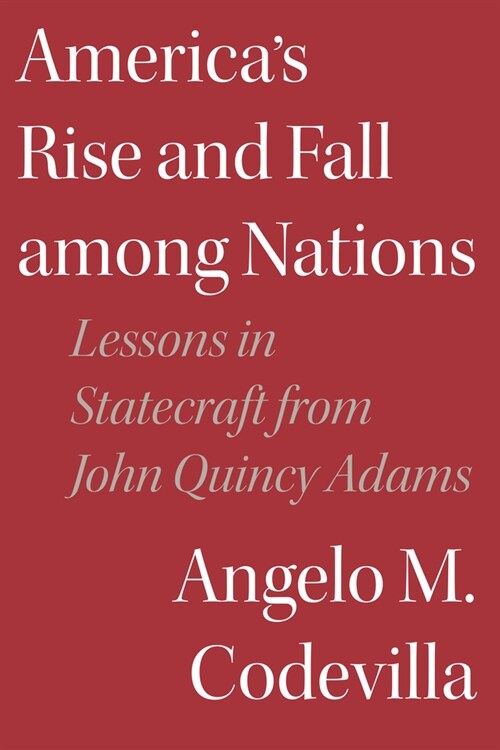 America's Rise and Fall among Nations

Lessons in Statecraft from John Quincy Adams

Angelo M. Codevilla